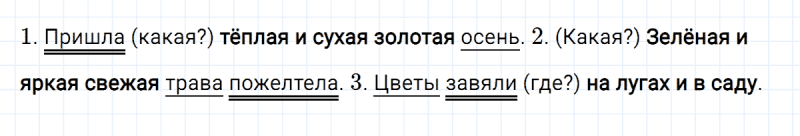 1. Пришла (какая?) тёплая и сухая золотая осень. 2. (Какая?) Зелёная и яркая свежая трава пожелтела. 3. Цветы завяли (где?) на лугах и в саду.